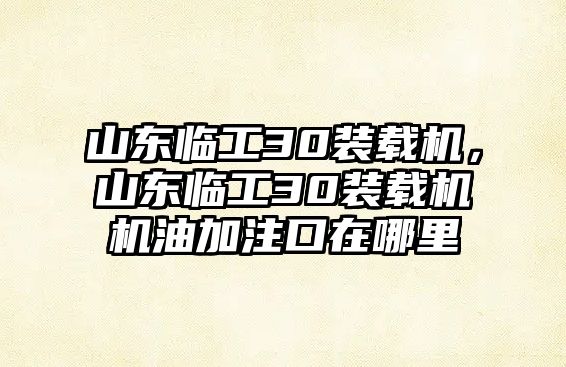 山东临工30装载机，山东临工30装载机机油加注口在哪里